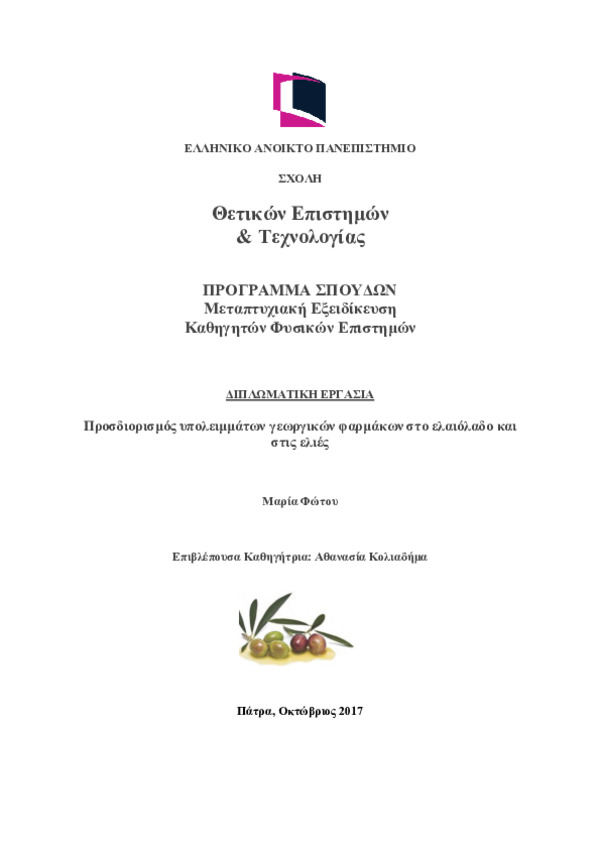 ΕΛΛΗΝΙΚΟ ΑΝΟΙΚΤΟ ΠΑΝΕΠΙΣΤΗΜΙΟ

ΣΧΟΛΗ

Θετικών Επιστημών
& Τεχνολογίας

ΠΡΟΓΡΑΜΜΑ ΣΠΟΥΔΩΝ
Μεταπτυχιακή Εξειδίκευση
Καθηγητών Φυσικών Επιστημών

ΔΙΠΛΩΜΑΤΙΚΗ ΕΡΓΑΣΙΑ

Προσδιορισμός υπολειμμάτων γεωργικών φαρμάκων στο ελαιόλαδο και στις ελιές

Μαρία Φώτου

Επιβλέπουσα Καθηγήτρια: Αθανασία Κολιαδήμα

Πάτρα, Οκτώβριος 2017